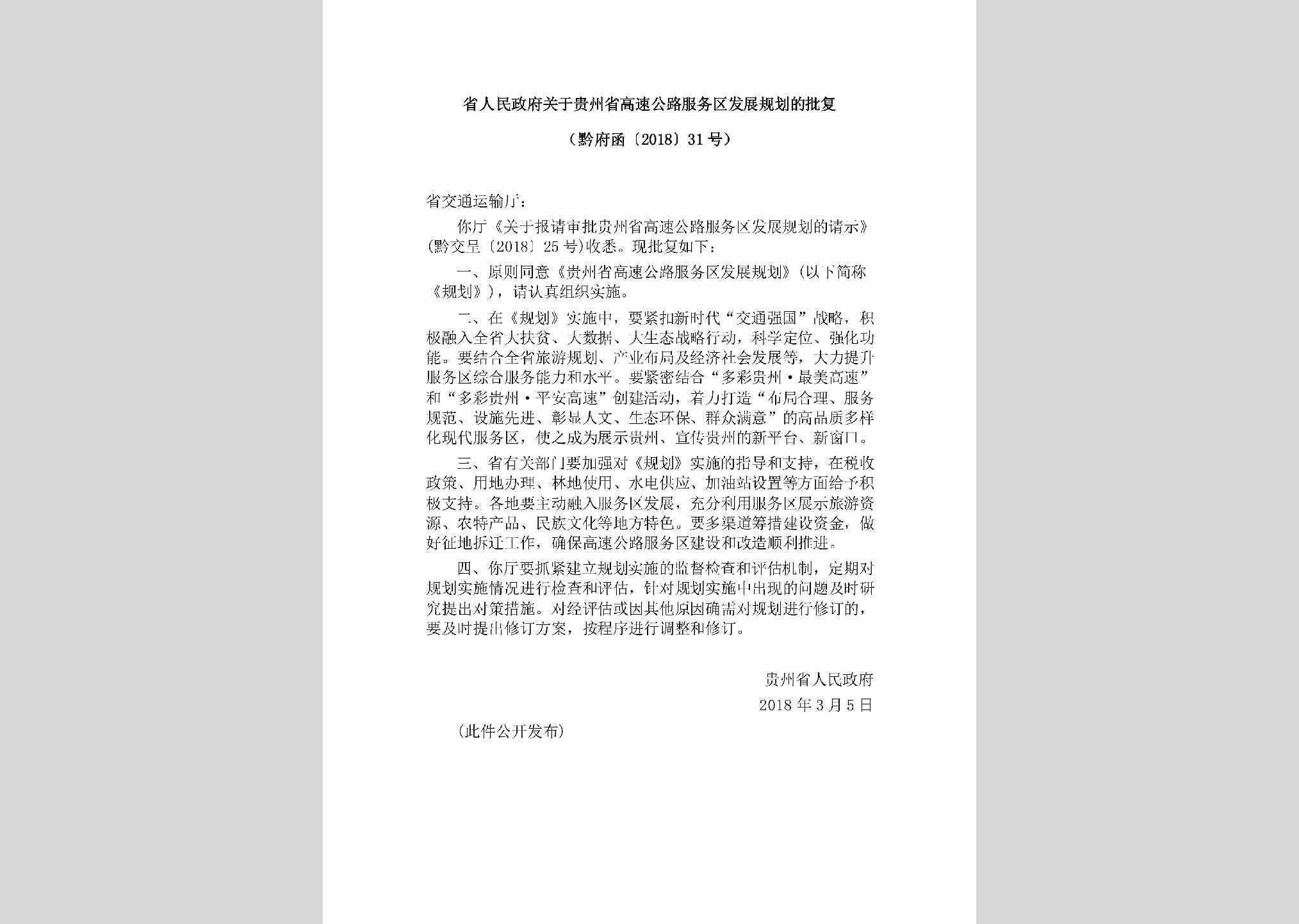 省人民政府关于贵州省高速公路服务区发展规划的批复

（黔府函〔2018〕31号）

省交通运输厅：

你厅《关于报请审批贵州省高速公路服务区发展规划的请示》（黔交呈〔2018〕25号）收悉。现批复如下：

一、原则同意《贵州省高速公路服务区发展规划》（以下简称《规划》），请认真组织实施。

二、在《规划》实施中，要紧扣新时代“交通强国”战略，积极融入全省大扶贫、大数据、大生态战略行动，科学定位、强化功能。要结合全省旅游规划、产业布局及经济社会发展等，大力提升服务区综合服务能力和水平。要紧密结合“多彩贵州·最美高速”和“多彩贵州·平安高速”创建活动，着力打造“布局合理、服务规范、设施先进、彰显人文、生态环保、群众满意”的高品质多样化现代服务区，使之成为展示贵州、宣传贵州的新平台、新窗口。

三、省有关部门要加强对《规划》实施的指导和支持，在税收政策、用地办理、林地使用、水电供应、加油站设置等方面给予积极支持。各地要主动融入服务区发展，充分利用服务区展示旅游资源、农特产品、民族文化等地方特色。要多渠道筹措建设资金，做好征地拆迁工作，确保高速公路服务区建设和改造顺利推进。

四、你厅要抓紧建立规划实施的监督检查和评估机制，定期对规划实施情况进行检查和评估，针对规划实施中出现的问题及时研究提出对策措施。对经评估或因其他原因确需对规划进行修订的，要及时提出修订方案，按程序进行调整和修订。

贵州省人民政府

2018年3月5日

（此件公开发布）